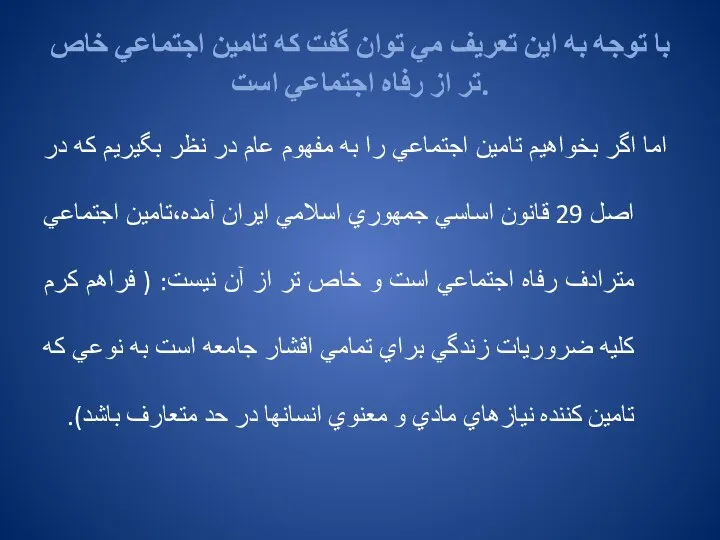 با توجه به اين تعريف مي توان گفت كه تامين اجتماعي خاص تر از رفاه اجتماعي است.

اما اگر بخواهيم تامين اجتماعي را به مفهوم عام در نظر بگيريم كه در اصل 29 قانون اساسي جمهوري اسلامي ايران آمده،تامين اجتماعي مترادف رفاه اجتماعي است و خاص تر از آن نيست: ( فراهم كرم كليه ضروريات زندگي براي تمامي اقشار جامعه است به نوعي كه تامين كننده نيازهاي مادي و معنوي انسانها در حد متعارف باشد).